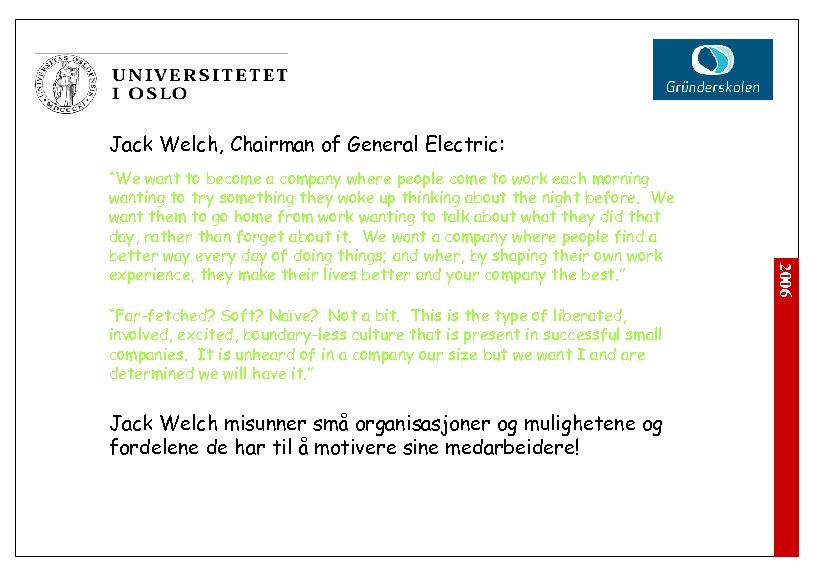 UNIVERSITETET
I OSLO

Gründerskolen

Jack Welch, Chairman of General Electric:

"We want to become a company where people come to work each morning wanting to try something they woke up thinking about the night before. We want them to go home from work wanting to talk about what they did that day, rather than forget about it. We want a company where people find a better way every day of doing things; and wher, by shaping their own work experience, they make their lives better and your company the best."

"Far-fetched? Soft? Naïve? Not a bit. This is the type of liberated, involved, excited, boundary-less culture that is present in successful small companies. It is unheard of in a company our size but we want I and are determined we will have it."

Jack Welch misunner små organisasjoner og mulighetene og fordelene de har til å motivere sine medarbeidere!

2006